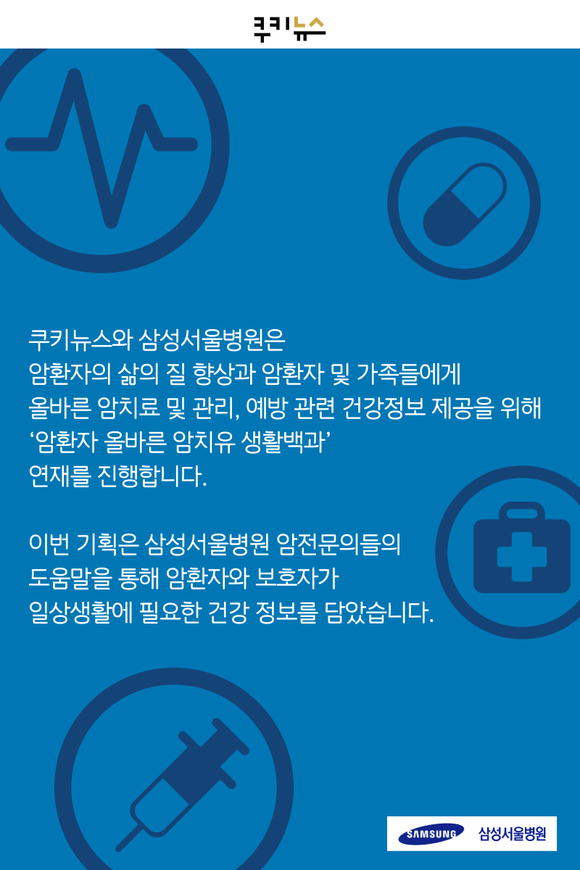 쿠키뉴스

쿠키뉴스와 삼성서울병원은 암환자의 삶의 질 향상과 암환자 및 가족들에게 올바른 암치료 및 관리, 예방 관련 건강정보 제공을 위해 '암환자 올바른 암치유 생활백과' 연재를 진행합니다.

이번 기획은 삼성서울병원 암전문의들의 도움말을 통해 암환자와 보호자가 일상생활에 필요한 건강 정보를 담았습니다.

SAMSUNG 삼성서울병원